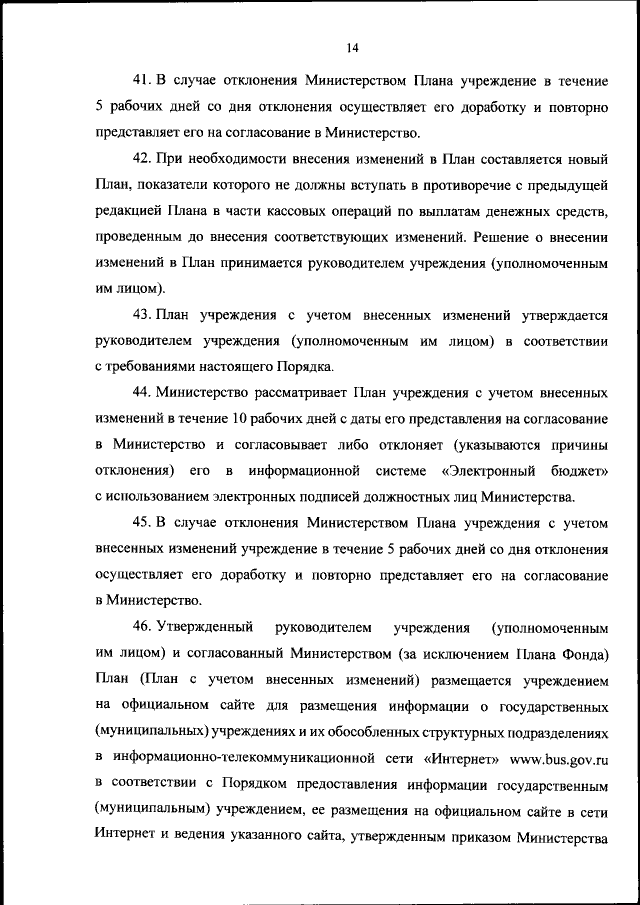 14

41. В случае отклонения Министерством Плана учреждение в течение 5 рабочих дней со дня отклонения осуществляет его доработку и повторно представляет его на согласование в Министерство.

42. При необходимости внесения изменений в План составляется новый План, показатели которого не должны вступать в противоречие с предыдущей редакцией Плана в части кассовых операций по выплатам денежных средств, проведенным до внесения соответствующих изменений. Решение о внесении изменений в План принимается руководителем учреждения (уполномоченным им лицом).

43. План учреждения с учетом внесенных изменений утверждается руководителем учреждения (уполномоченным им лицом) в соответствии с требованиями настоящего Порядка.

44. Министерство рассматривает План учреждения с учетом внесенных изменений в течение 10 рабочих дней с даты его представления на согласование в Министерство и согласовывает либо отклоняет (указываются причины отклонения) его в информационной системе «Электронный бюджет» с использованием электронных подписей должностных лиц Министерства.

45. В случае отклонения Министерством Плана учреждения с учетом внесенных изменений учреждение в течение 5 рабочих дней со дня отклонения осуществляет его доработку и повторно представляет его на согласование в Министерство.

46. Утвержденный руководителем учреждения (уполномоченным им лицом) и согласованный Министерством (за исключением Плана Фонда) План (План с учетом внесенных изменений) размещается учреждением на официальном сайте для размещения информации о государственных (муниципальных) учреждениях и их обособленных структурных подразделениях в информационно-телекоммуникационной сети «Интернет» www.bus.gov.ru в соответствии с Порядком предоставления информации государственным (муниципальным) учреждением, ее размещения на официальном сайте в сети Интернет и ведения указанного сайта, утвержденным приказом Министерства